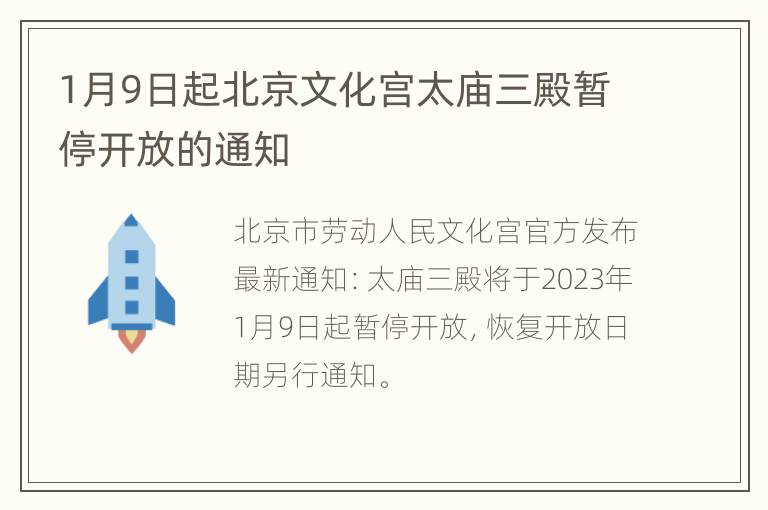 1月9日起北京文化宫太庙三殿暂停开放的通知

北京市劳动人民文化宫官方发布最新通知: 太庙三殿将于2023年1月9日起暂停开放, 恢复开放日期另行通知。